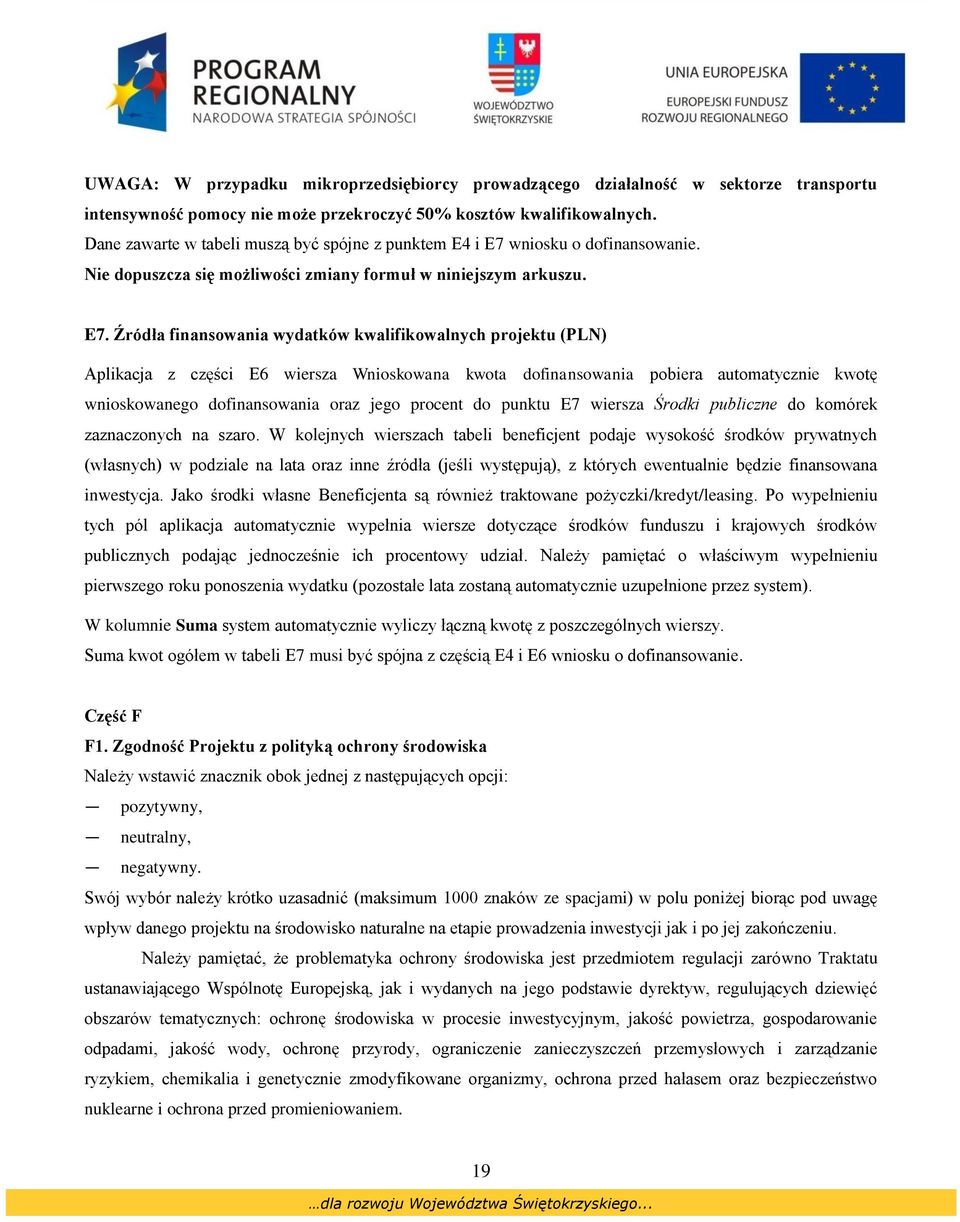 PROGRAM REGIONALNY
NARODOWA STRATEGIA SPÓJNOŚCI

WOJEWÓDZTWO ŚWIĘTOKRZYSKIE

UNIA EUROPEJSKA
EUROPEJSKI FUNDUSZ ROZWOJU REGIONALNEGO

UWAGA: W przypadku mikroprzedsiębiorcy prowadzącego działalność w sektorze transportu intensywność pomocy nie może przekroczyć 50% kosztów kwalifikowalnych.
Dane zawarte w tabeli muszą być spójne z punktem E4 i E7 wniosku o dofinansowanie.
Nie dopuszcza się możliwości zmiany formuł w niniejszym arkuszu.

E7. Źródła finansowania wydatków kwalifikowalnych projektu (PLN)

Aplikacja z części E6 wiersza Wnioskowana kwota dofinansowania pobiera automatycznie kwotę wnioskowanego dofinansowania oraz jego procent do punktu E7 wiersza Środki publiczne do komórek zaznaczonych na szaro. W kolejnych wierszach tabeli beneficjent podaje wysokość środków prywatnych (własnych) w podziale na lata oraz inne źródła (jeśli występują), z których ewentualnie będzie finansowana inwestycja. Jako środki własne Beneficjenta są również traktowane pożyczki/kredyt/leasing. Po wypełnieniu tych pól aplikacja automatycznie wypełnia wiersze dotyczące środków funduszu i krajowych środków publicznych podając jednocześnie ich procentowy udział. Należy pamiętać o właściwym wypełnieniu pierwszego roku ponoszenia wydatku (pozostałe lata zostaną automatycznie uzupełnione przez system).
W kolumnie Suma system automatycznie wyliczy łączną kwotę z poszczególnych wierszy.
Suma kwot ogółem w tabeli E7 musi być spójna z częścią E4 i E6 wniosku o dofinansowanie.

Część F
F1. Zgodność Projektu z polityką ochrony środowiska
Należy wstawić znacznik obok jednej z następujących opcji:
— pozytywny,
— neutralny,
— negatywny.
Swój wybór należy krótko uzasadnić (maksimum 1000 znaków ze spacjami) w polu poniżej biorąc pod uwagę wpływ danego projektu na środowisko naturalne na etapie prowadzenia inwestycji jak i po jej zakończeniu.

Należy pamiętać, że problematyka ochrony środowiska jest przedmiotem regulacji zarówno Traktatu ustanawiającego Wspólnotę Europejską, jak i wydanych na jego podstawie dyrektyw, regulujących dziewięć obszarów tematycznych: ochronę środowiska w procesie inwestycyjnym, jakość powietrza, gospodarowanie odpadami, jakość wody, ochronę przyrody, ograniczenie zanieczyszczeń przemysłowych i zarządzanie ryzykiem, chemikalia i genetycznie zmodyfikowane organizmy, ochrona przed hałasem oraz bezpieczeństwo nuklearne i ochrona przed promieniowaniem.

19

…dla rozwoju Województwa Świętokrzyskiego...